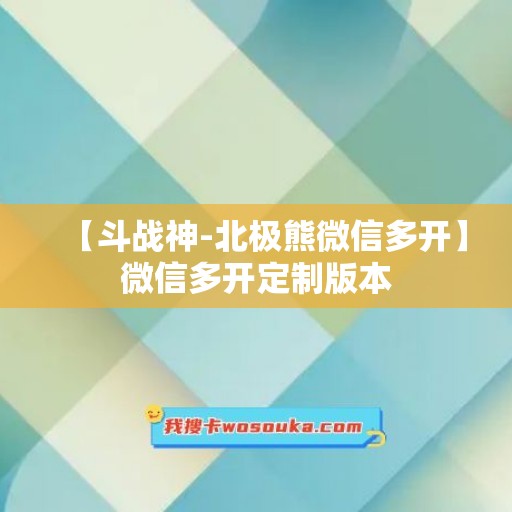 【斗战神-北极熊微信多开】微信多开定制版本

我搜卡wosouka.com